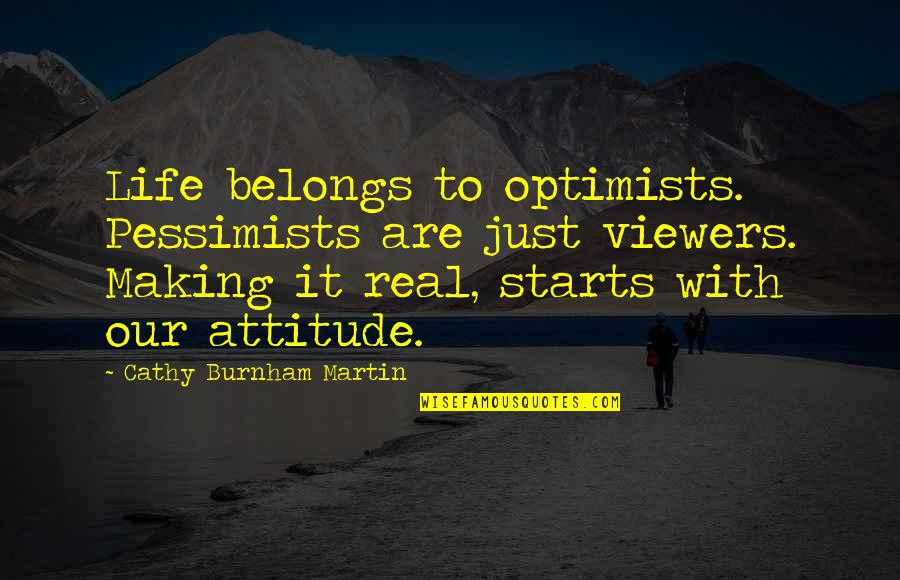 Life belongs to optimists. Pessimists are just viewers. Making it real, starts with our attitude.

~ Cathy Burnham Martin

WISEFAMOUSQUOTES.COM